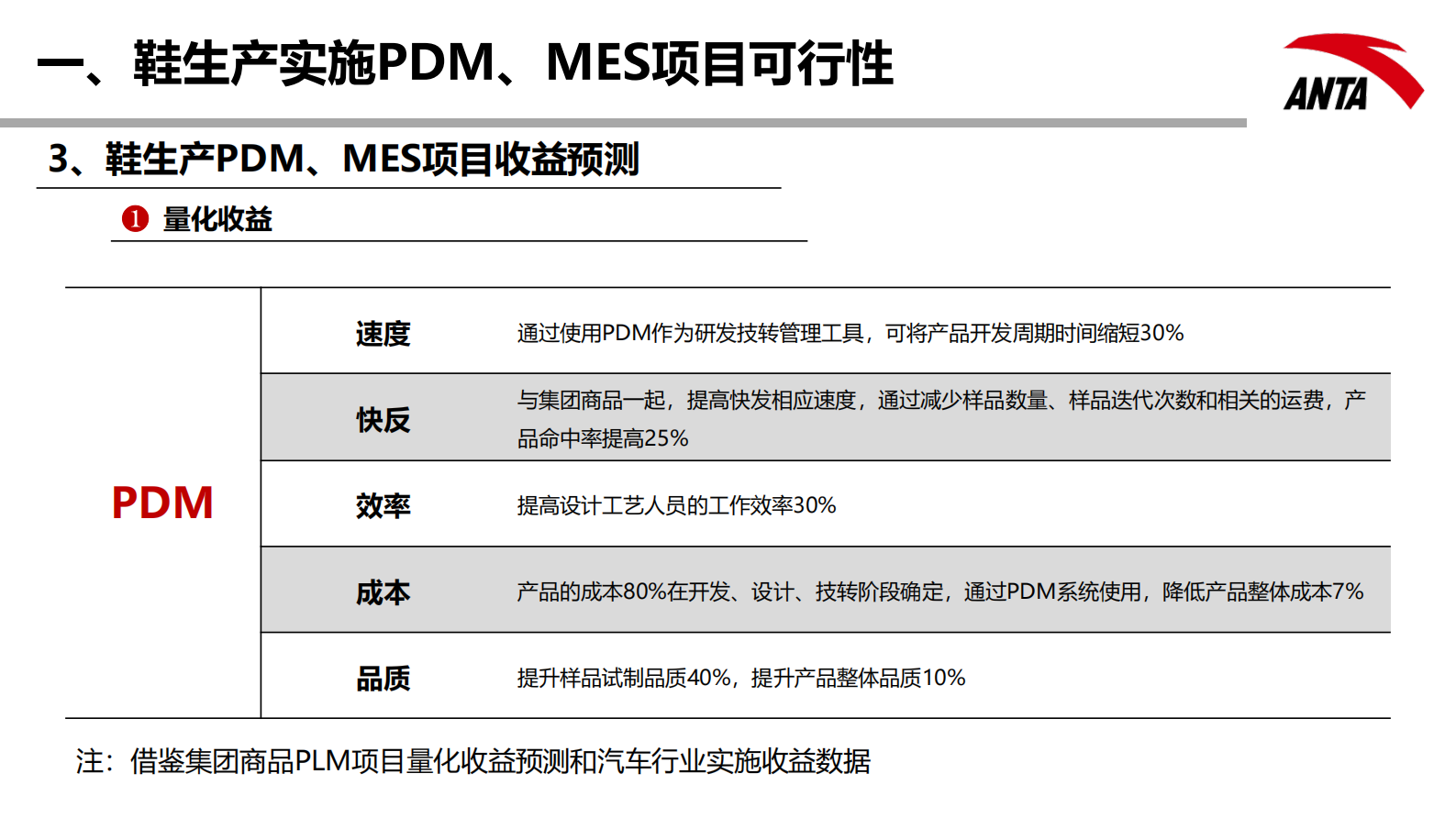 一、鞋生产实施PDM、MES项目可行性

ANTA

3、鞋生产PDM、MES项目收益预测

❶ 量化收益

| PDM | 速度 | 通过使用PDM作为研发技转管理工具，可将产品开发周期时间缩短30% |
|---|---|---|
| | 快反 | 与集团商品一起，提高快发相应速度，通过减少样品数量、样品迭代次数和相关的运费，产品命中率提高25% |
| | 效率 | 提高设计工艺人员的工作效率30% |
| | 成本 | 产品的成本80%在开发、设计、技转阶段确定，通过PDM系统使用，降低产品整体成本7% |
| | 品质 | 提升样品试制品质40%，提升产品整体品质10% |

注：借鉴集团商品PLM项目量化收益预测和汽车行业实施收益数据